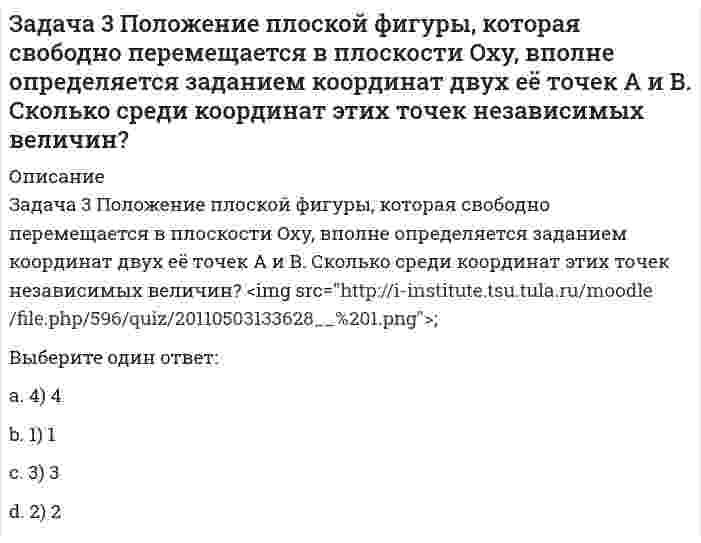 Задача 3 Положение плоской фигуры, которая свободно перемещается в плоскости Oxy, вполне определяется заданием координат двух её точек A и B. Сколько среди координат этих точек независимых величин?

Описание

Задача 3 Положение плоской фигуры, которая свободно перемещается в плоскости Oxy, вполне определяется заданием координат двух её точек A и B. Сколько среди координат этих точек независимых величин? <img src="http://i-institute.tsu.tula.ru/moodle/file.php/596/quiz/20110503133628__%201.png">;

Выберите один ответ:

a. 4) 4

b. 1) 1

c. 3) 3

d. 2) 2